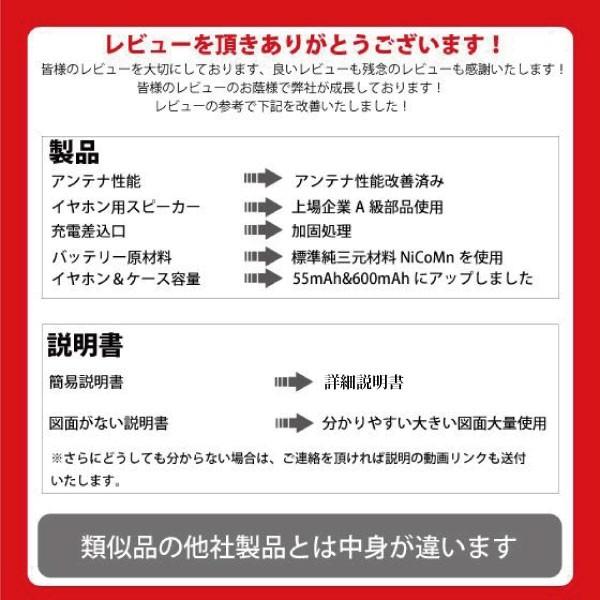 レビューを頂きありがとうございます！
皆様のレビューを大切にしております、良いレビューも残念のレビューも感謝いたします！
皆様のレビューのお蔭様で弊社が成長しております！
レビューの参考で下記を改善いたしました！

製品
アンテナ性能 アンテナ性能改善済み
イヤホン用スピーカー 上場企業A級部品使用
充電差込口 加固処理
バッテリー原材料 標準純三元材料NiCoMnを使用
イヤホン＆ケース容量 55mAh&600mAhにアップしました

説明書
簡易説明書 詳細説明書
図面がない説明書 分かりやすい大きい図面大量使用
※さらにどうしても分からない場合は、ご連絡を頂ければ説明の動画リンクも送付いたします。

類似品の他社製品とは中身が違います